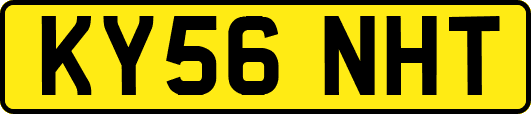 KY56 NHT